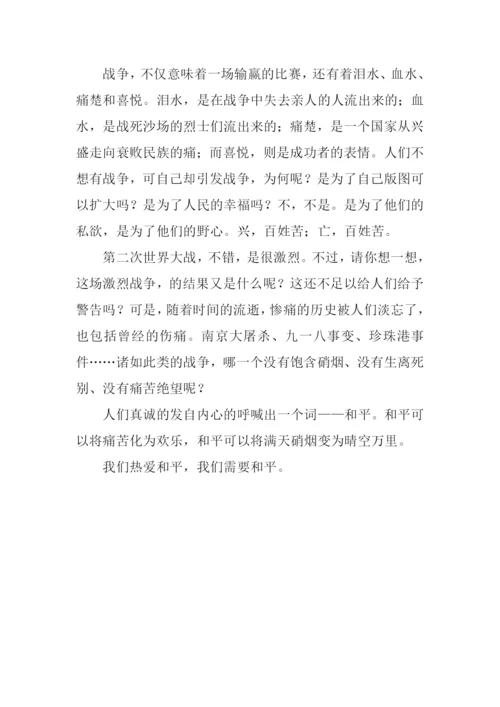 战争，不仅意味着一场输赢的比赛，还有着泪水、血水、痛楚和喜悦。泪水，是在战争中失去亲人的人流出来的；血水，是战死沙场的烈士们流出来的；痛楚，是一个国家从兴盛走向衰败民族的痛；而喜悦，则是成功者的表情。人们不想有战争，可自己却引发战争，为何呢？是为了自己版图可以扩大吗？是为了人民的幸福吗？不，不是。是为了他们的私欲，是为了他们的野心。兴，百姓苦；亡，百姓苦。

第二次世界大战，不错，是很激烈。不过，请你想一想，这场激烈战争，的结果又是什么呢？这还不足以给人们给予警告吗？可是，随着时间的流逝，惨痛的历史被人们淡忘了，也包括曾经的伤痛。南京大屠杀、九一八事变、珍珠港事件……诸如此类的战争，哪一个没有饱含硝烟、没有生离死别、没有痛苦绝望呢？

人们真诚的发自内心的呼喊出一个词——和平。和平可以将痛苦化为欢乐，和平可以将满天硝烟变为晴空万里。

我们热爱和平，我们需要和平。